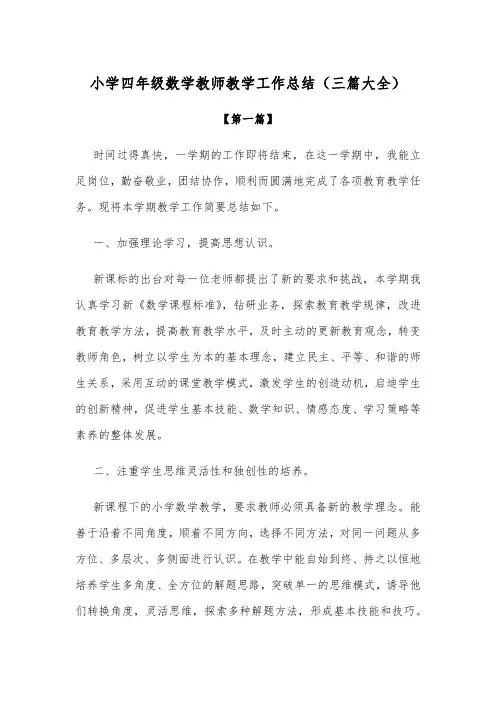 小学四年级数学教师教学工作总结（三篇大全）

【第一篇】

时间过得真快，一学期的工作即将结束，在这一学期中，我能立足岗位，勤奋敬业，团结协作，顺利而圆满地完成了各项教育教学任务。现将本学期教学工作简要总结如下。

一、加强理论学习，提高思想认识。

新课标的出台对每一位老师都提出了新的要求和挑战，本学期我认真学习新《数学课程标准》，钻研业务，探索教育教学规律，改进教育教学方法，提高教育教学水平，及时主动的更新教育观念，转变教师角色，树立以学生为本的基本理念，建立民主、平等、和谐的师生关系，采用互动的课堂教学模式，激发学生的创造动机，启迪学生的创新精神，促进学生基本技能、数学知识、情感态度、学习策略等素养的整体发展。

二、注重学生思维灵活性和独创性的培养。

新课程下的小学数学教学，要求教师必须具备新的教学理念。能善于沿着不同角度，顺着不同方向，选择不同方法，对同一问题从多方位、多层次、多侧面进行认识。在教学中能自始到终、持之以恒地培养学生多角度、全方位的解题思路，突破单一的思维模式，诱导他们转换角度，灵活思维，探索多种解题方法，形成基本技能和技巧。